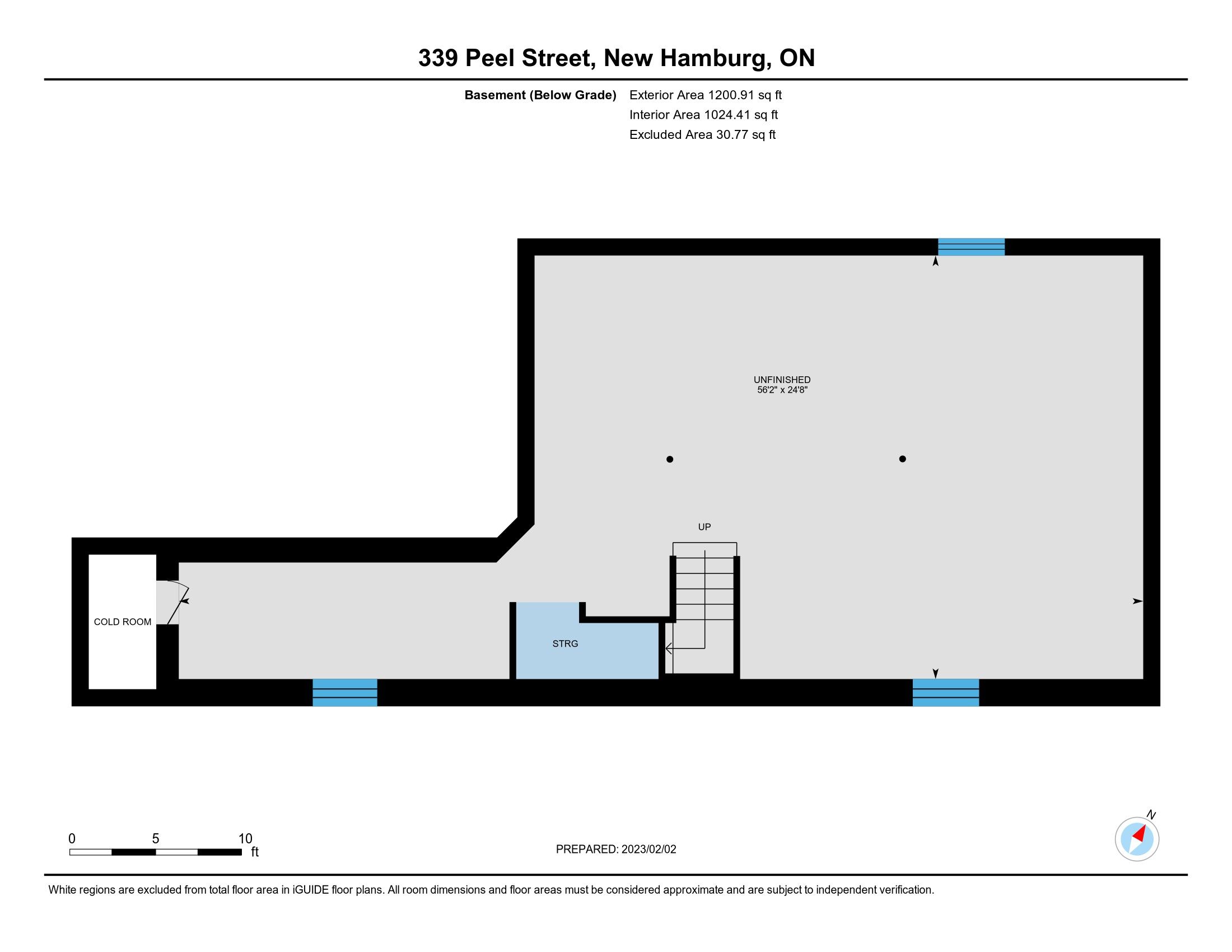 339 Peel Street, New Hamburg, ON

Basement (Below Grade) Exterior Area 1200.91 sq ft
Interior Area 1024.41 sq ft
Excluded Area 30.77 sq ft

UNFINISHED
56'2" x 24'8"

UP

COLD ROOM

STRG

0 5 10
ft

PREPARED: 2023/02/02

N

White regions are excluded from total floor area in iGUIDE floor plans. All room dimensions and floor areas must be considered approximate and are subject to independent verification.